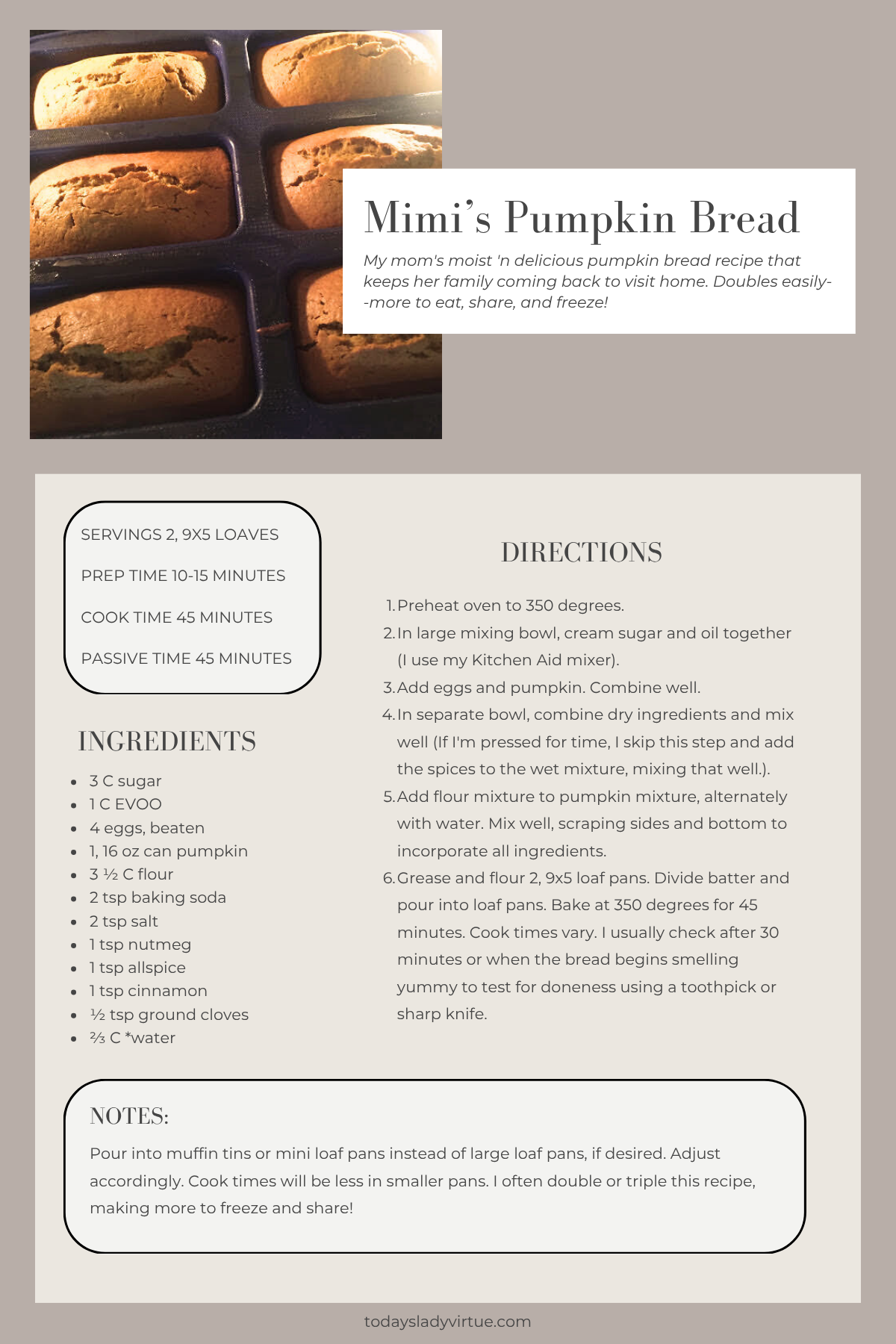 Mimi's Pumpkin Bread

My mom's moist 'n delicious pumpkin bread recipe that keeps her family coming back to visit home. Doubles easily--more to eat, share, and freeze!

SERVINGS 2, 9X5 LOAVES

PREP TIME 10-15 MINUTES

COOK TIME 45 MINUTES

PASSIVE TIME 45 MINUTES

INGREDIENTS

- 3 C sugar
- 1 C EVOO
- 4 eggs, beaten
- 1, 16 oz can pumpkin
- 3 ½ C flour
- 2 tsp baking soda
- 2 tsp salt
- 1 tsp nutmeg
- 1 tsp allspice
- 1 tsp cinnamon
- ½ tsp ground cloves
- ⅔ C *water

DIRECTIONS

1. Preheat oven to 350 degrees.
2. In large mixing bowl, cream sugar and oil together (I use my Kitchen Aid mixer).
3. Add eggs and pumpkin. Combine well.
4. In separate bowl, combine dry ingredients and mix well (If I'm pressed for time, I skip this step and add the spices to the wet mixture, mixing that well.).
5. Add flour mixture to pumpkin mixture, alternately with water. Mix well, scraping sides and bottom to incorporate all ingredients.
6. Grease and flour 2, 9x5 loaf pans. Divide batter and pour into loaf pans. Bake at 350 degrees for 45 minutes. Cook times vary. I usually check after 30 minutes or when the bread begins smelling yummy to test for doneness using a toothpick or sharp knife.

NOTES:

Pour into muffin tins or mini loaf pans instead of large loaf pans, if desired. Adjust accordingly. Cook times will be less in smaller pans. I often double or triple this recipe, making more to freeze and share!

todaysladyvirtue.com